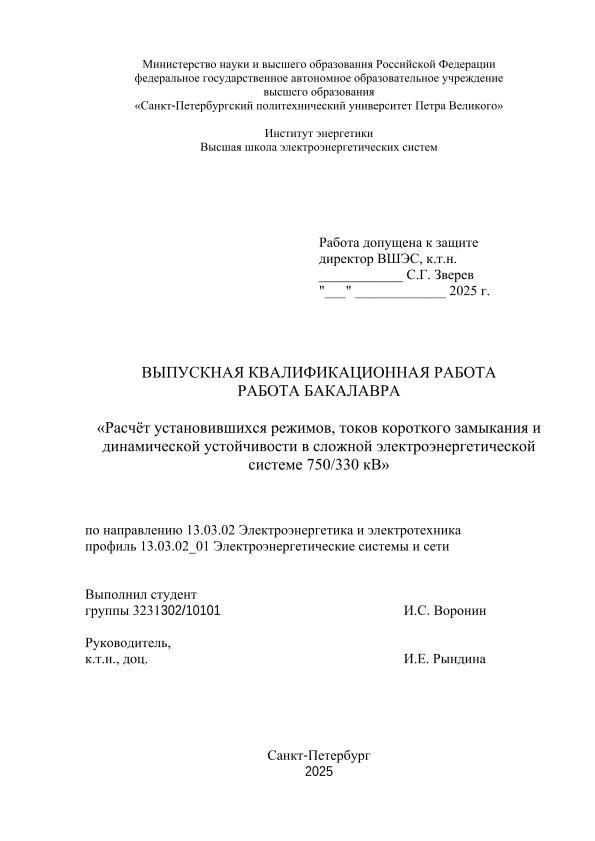 Министерство науки и высшего образования Российской Федерации
федеральное государственное автономное образовательное учреждение
высшего образования
«Санкт-Петербургский политехнический университет Петра Великого»

Институт энергетики
Высшая школа электроэнергетических систем

Работа допущена к защите
директор ВШЭС, к.т.н.
____________ С.Г. Зверев
"___" _____________ 2025 г.

ВЫПУСКНАЯ КВАЛИФИКАЦИОННАЯ РАБОТА
РАБОТА БАКАЛАВРА

«Расчёт установившихся режимов, токов короткого замыкания и динамической устойчивости в сложной электроэнергетической системе 750/330 кВ»

по направлению 13.03.02 Электроэнергетика и электротехника
профиль 13.03.02_01 Электроэнергетические системы и сети

Выполнил студент
группы 3231302/10101 И.С. Воронин

Руководитель,
к.т.н., доц. И.Е. Рындина

Санкт-Петербург
2025